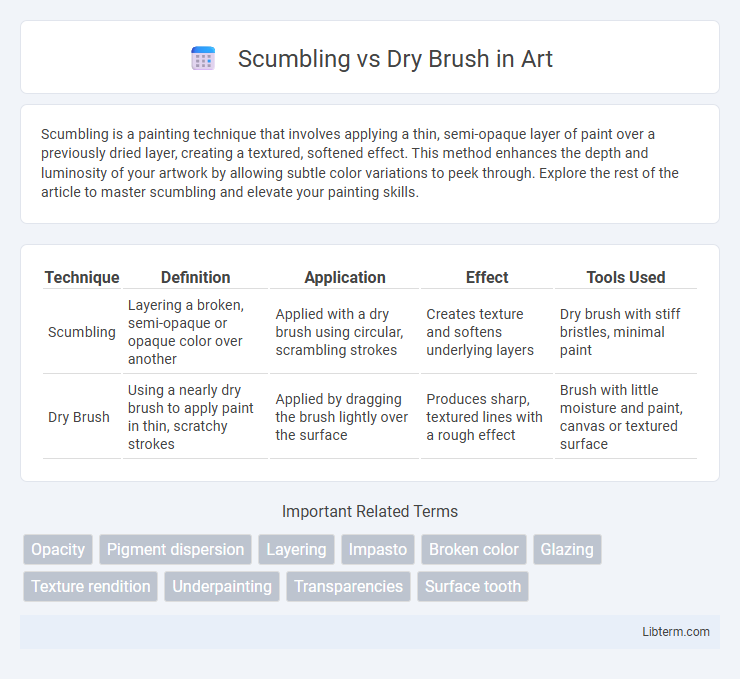 Scumbling vs Dry Brush in Art

Scumbling is a painting technique that involves applying a thin, semi-opaque layer of paint over a previously dried layer, creating a textured, softened effect. This method enhances the depth and luminosity of your artwork by allowing subtle color variations to peek through. Explore the rest of the article to master scumbling and elevate your painting skills.

| Technique | Definition | Application | Effect | Tools Used |
|---|---|---|---|---|
| Scumbling | Layering a broken, semi-opaque or opaque color over another | Applied with a dry brush using circular, scrambling strokes | Creates texture and softens underlying layers | Dry brush with stiff bristles, minimal paint |
| Dry Brush | Using a nearly dry brush to apply paint in thin, scratchy strokes | Applied by dragging the brush lightly over the surface | Produces sharp, textured lines with a rough effect | Brush with little moisture and paint, canvas or textured surface |

Important Related Terms

Opacity
Pigment dispersion
Layering
Impasto
Broken color
Glazing
Texture rendition
Underpainting
Transparencies
Surface tooth

Libterm.com